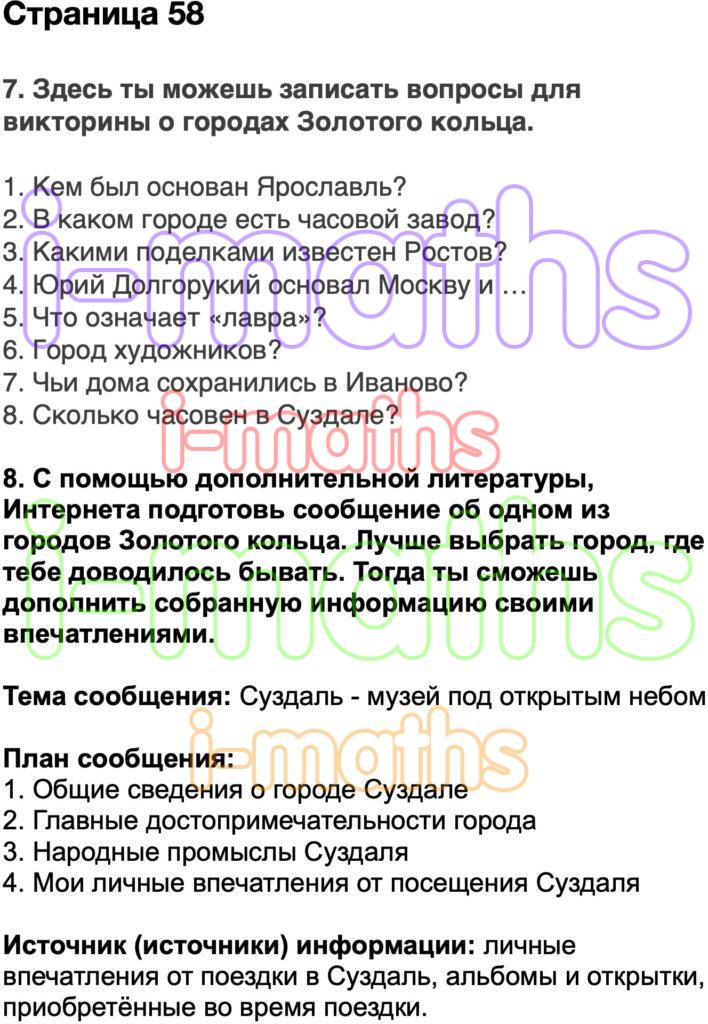 Страница 58

7. Здесь ты можешь записать вопросы для викторины о городах Золотого кольца.

1. Кем был основан Ярославль?
2. В каком городе есть часовой завод?
3. Какими поделками известен Ростов?
4. Юрий Долгорукий основал Москву и …
5. Что означает «лавра»?
6. Город художников?
7. Чьи дома сохранились в Иваново?
8. Сколько часовен в Суздале?

8. С помощью дополнительной литературы, Интернета подготовь сообщение об одном из городов Золотого кольца. Лучше выбрать город, где тебе доводилось бывать. Тогда ты сможешь дополнить собранную информацию своими впечатлениями.

Тема сообщения: Суздаль - музей под открытым небом

План сообщения:
1. Общие сведения о городе Суздале
2. Главные достопримечательности города
3. Народные промыслы Суздаля
4. Мои личные впечатления от посещения Суздаля

Источник (источники) информации: личные впечатления от поездки в Суздаль, альбомы и открытки, приобретённые во время поездки.

i-maths
i-maths
i-maths
i-maths